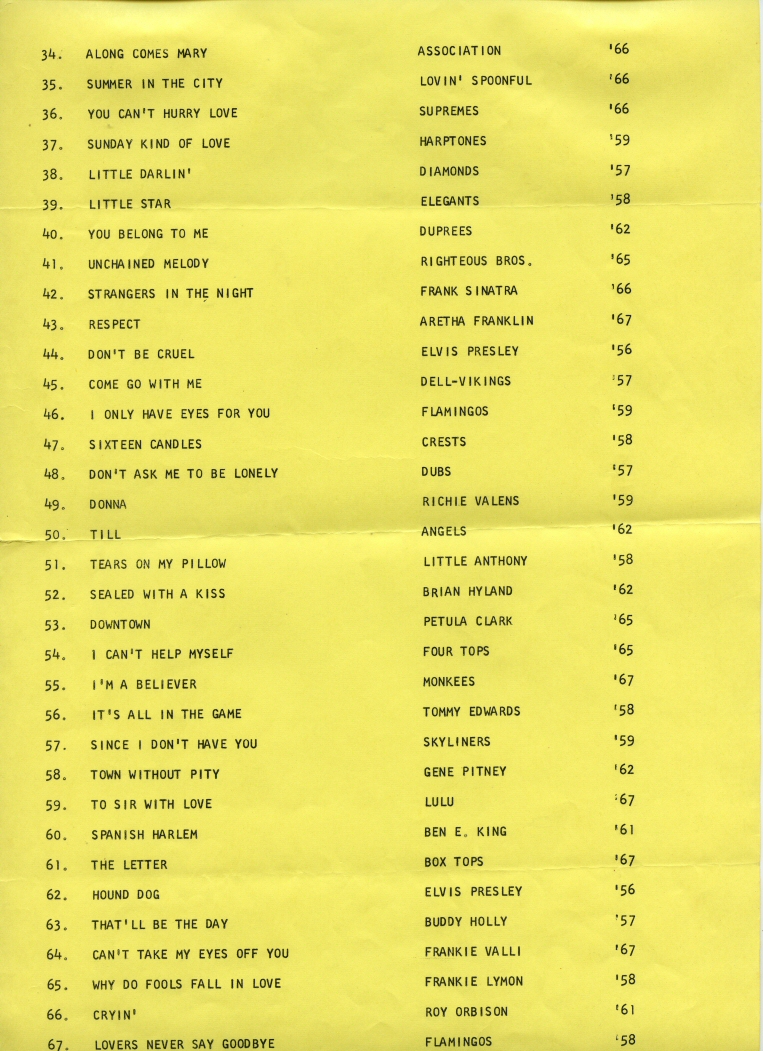 34. ALONG COMES MARY ASSOCIATION '66

35. SUMMER IN THE CITY LOVIN' SPOONFUL '66

36. YOU CAN'T HURRY LOVE SUPREMES '66

37. SUNDAY KIND OF LOVE HARPTONES '59

38. LITTLE DARLIN' DIAMONDS '57

39. LITTLE STAR ELEGANTS '58

40. YOU BELONG TO ME DUPREES '62

41. UNCHAINED MELODY RIGHTEOUS BROS. '65

42. STRANGERS IN THE NIGHT FRANK SINATRA '66

43. RESPECT ARETHA FRANKLIN '67

44. DON'T BE CRUEL ELVIS PRESLEY '56

45. COME GO WITH ME DELL-VIKINGS '57

46. I ONLY HAVE EYES FOR YOU FLAMINGOS '59

47. SIXTEEN CANDLES CRESTS '58

48. DON'T ASK ME TO BE LONELY DUBS '57

49. DONNA RICHIE VALENS '59

50. TILL ANGELS '62

51. TEARS ON MY PILLOW LITTLE ANTHONY '58

52. SEALED WITH A KISS BRIAN HYLAND '62

53. DOWNTOWN PETULA CLARK '65

54. I CAN'T HELP MYSELF FOUR TOPS '65

55. I'M A BELIEVER MONKEES '67

56. IT'S ALL IN THE GAME TOMMY EDWARDS '58

57. SINCE I DON'T HAVE YOU SKYLINERS '59

58. TOWN WITHOUT PITY GENE PITNEY '62

59. TO SIR WITH LOVE LULU '67

60. SPANISH HARLEM BEN E. KING '61

61. THE LETTER BOX TOPS '67

62. HOUND DOG ELVIS PRESLEY '56

63. THAT'LL BE THE DAY BUDDY HOLLY '57

64. CAN'T TAKE MY EYES OFF YOU FRANKIE VALLI '67

65. WHY DO FOOLS FALL IN LOVE FRANKIE LYMON '58

66. CRYIN' ROY ORBISON '61

67. LOVERS NEVER SAY GOODBYE FLAMINGOS '58